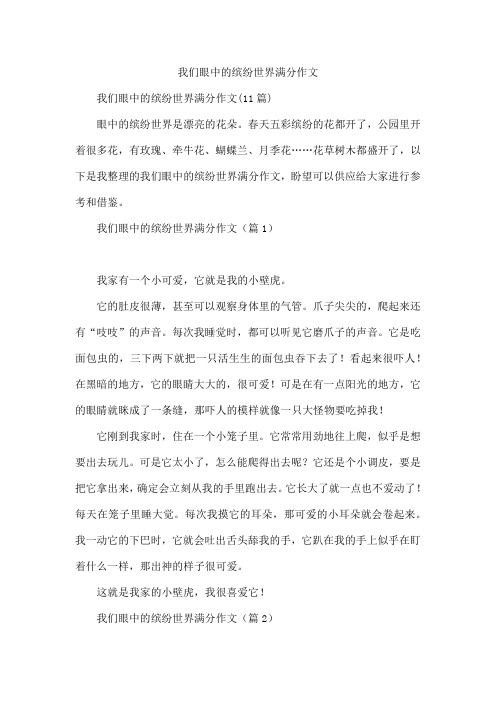 我们眼中的缤纷世界满分作文

我们眼中的缤纷世界满分作文(11篇)

眼中的缤纷世界是漂亮的花朵。春天五彩缤纷的花都开了，公园里开着很多花，有玫瑰、牵牛花、蝴蝶兰、月季花……花草树木都盛开了，以下是我整理的我们眼中的缤纷世界满分作文，盼望可以供应给大家进行参考和借鉴。

我们眼中的缤纷世界满分作文（篇1）

我家有一个小可爱，它就是我的小壁虎。

它的肚皮很薄，甚至可以观察身体里的气管。爪子尖尖的，爬起来还有“吱吱”的声音。每次我睡觉时，都可以听见它磨爪子的声音。它是吃面包虫的，三下两下就把一只活生生的面包虫吞下去了！看起来很吓人！在黑暗的地方，它的眼睛大大的，很可爱！可是在有一点阳光的地方，它的眼睛就眯成了一条缝，那吓人的模样就像一只大怪物要吃掉我！

它刚到我家时，住在一个小笼子里。它常常用劲地往上爬，似乎是想要出去玩儿。可是它太小了，怎么能爬得出去呢？它还是个小调皮，要是把它拿出来，确定会立刻从我的手里跑出去。它长大了就一点也不爱动了！每天在笼子里睡大觉。每次我摸它的耳朵，那可爱的小耳朵就会卷起来。我一动它的下巴时，它就会吐出舌头舔我的手，它趴在我的手上似乎在盯着什么一样，那出神的样子很可爱。

这就是我家的小壁虎，我很喜爱它！

我们眼中的缤纷世界满分作文（篇2）